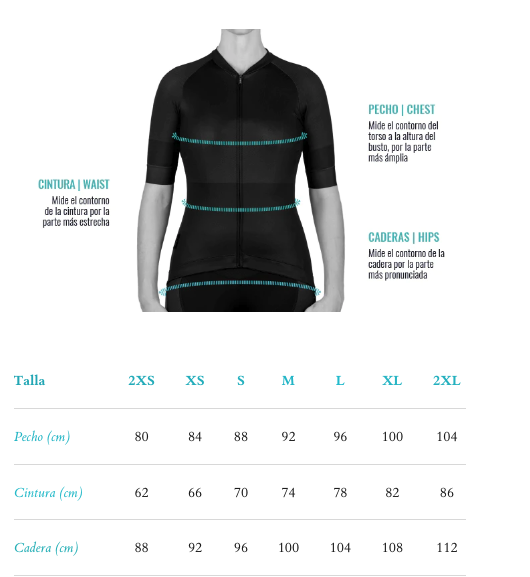 PECHO | CHEST
Mide el contorno del torso a la altura del busto, por la parte más amplia

CINTURA | WAIST
Mide el contorno de la cintura por la parte más estrecha

CADERAS | HIPS
Mide el contorno de la cadera por la parte más pronunciada

| Talla | 2XS | XS | S | M | L | XL | 2XL |
|---|---|---|---|---|---|---|---|
| Pecho (cm) | 80 | 84 | 88 | 92 | 96 | 100 | 104 |
| Cintura (cm) | 62 | 66 | 70 | 74 | 78 | 82 | 86 |
| Cadera (cm) | 88 | 92 | 96 | 100 | 104 | 108 | 112 |